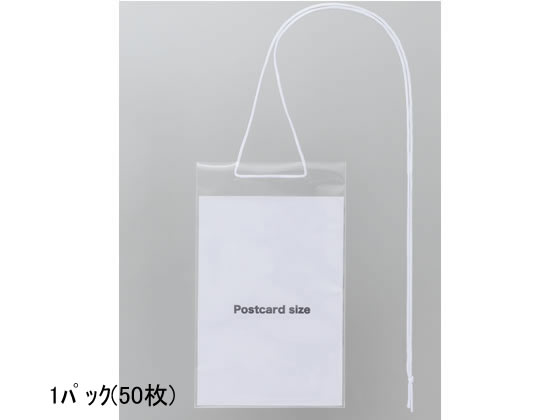 Postcard size

1パック(50枚)